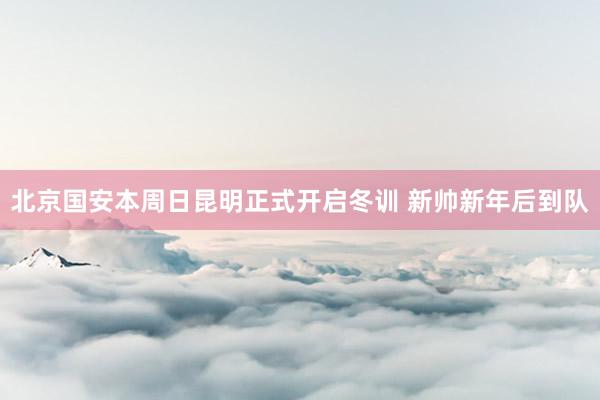 北京国安本周日昆明正式开启冬训 新帅新年后到队